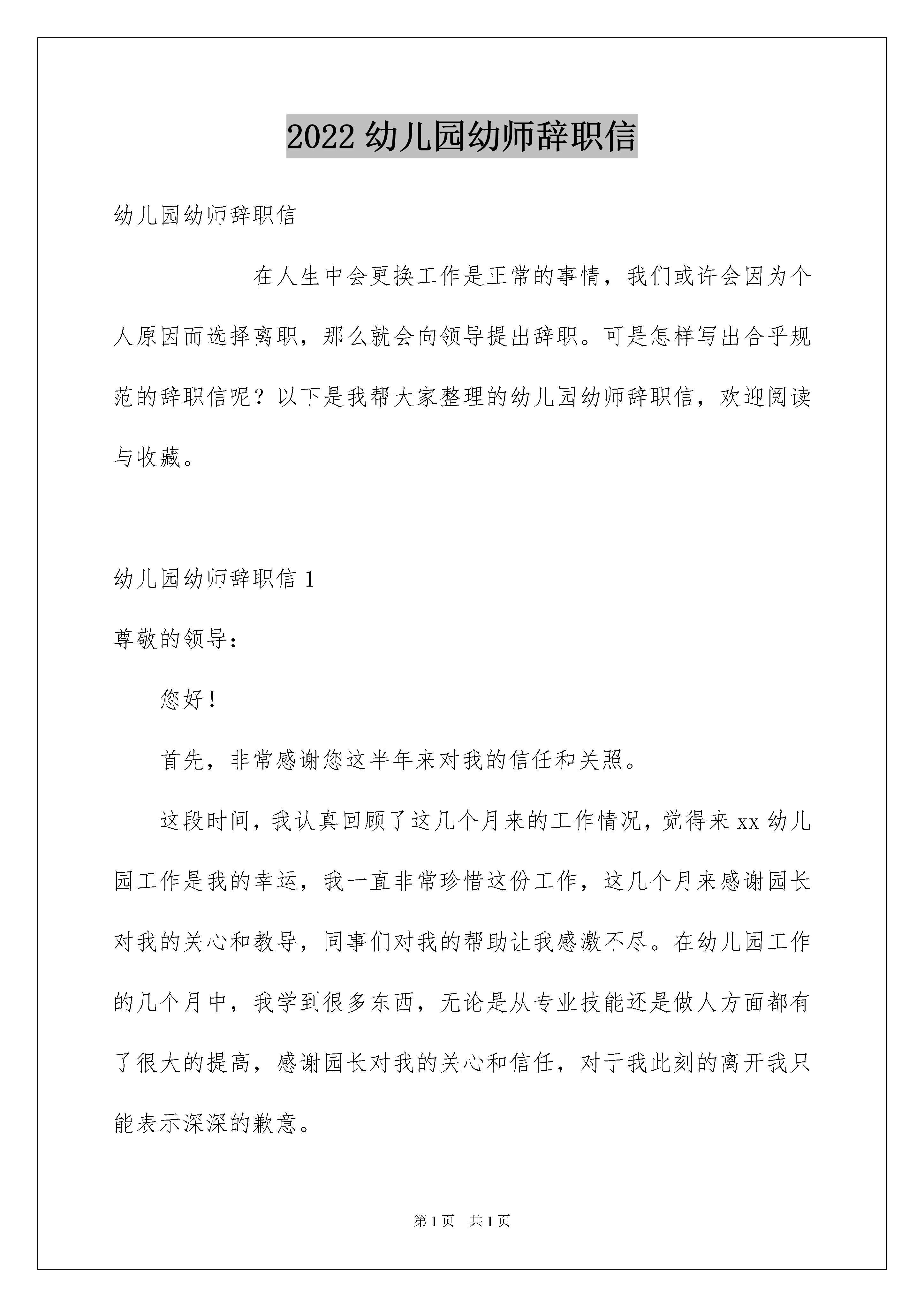 2022 幼儿园幼师辞职信

幼儿园幼师辞职信

在人生中会更换工作是正常的事情，我们或许会因为个人原因而选择离职，那么就会向领导提出辞职。可是怎样写出合乎规范的辞职信呢？以下是我帮大家整理的幼儿园幼师辞职信，欢迎阅读与收藏。

幼儿园幼师辞职信 1

尊敬的领导：

您好！

首先，非常感谢您这半年来对我的信任和关照。

这段时间，我认真回顾了这几个月来的工作情况，觉得来 xx 幼儿园工作是我的幸运，我一直非常珍惜这份工作，这几个月来感谢园长对我的关心和教导，同事们对我的帮助让我感激不尽。在幼儿园工作的几个月中，我学到很多东西，无论是从专业技能还是做人方面都有了很大的提高，感谢园长对我的关心和信任，对于我此刻的离开我只能表示深深的歉意。

第 1 页　共 1 页